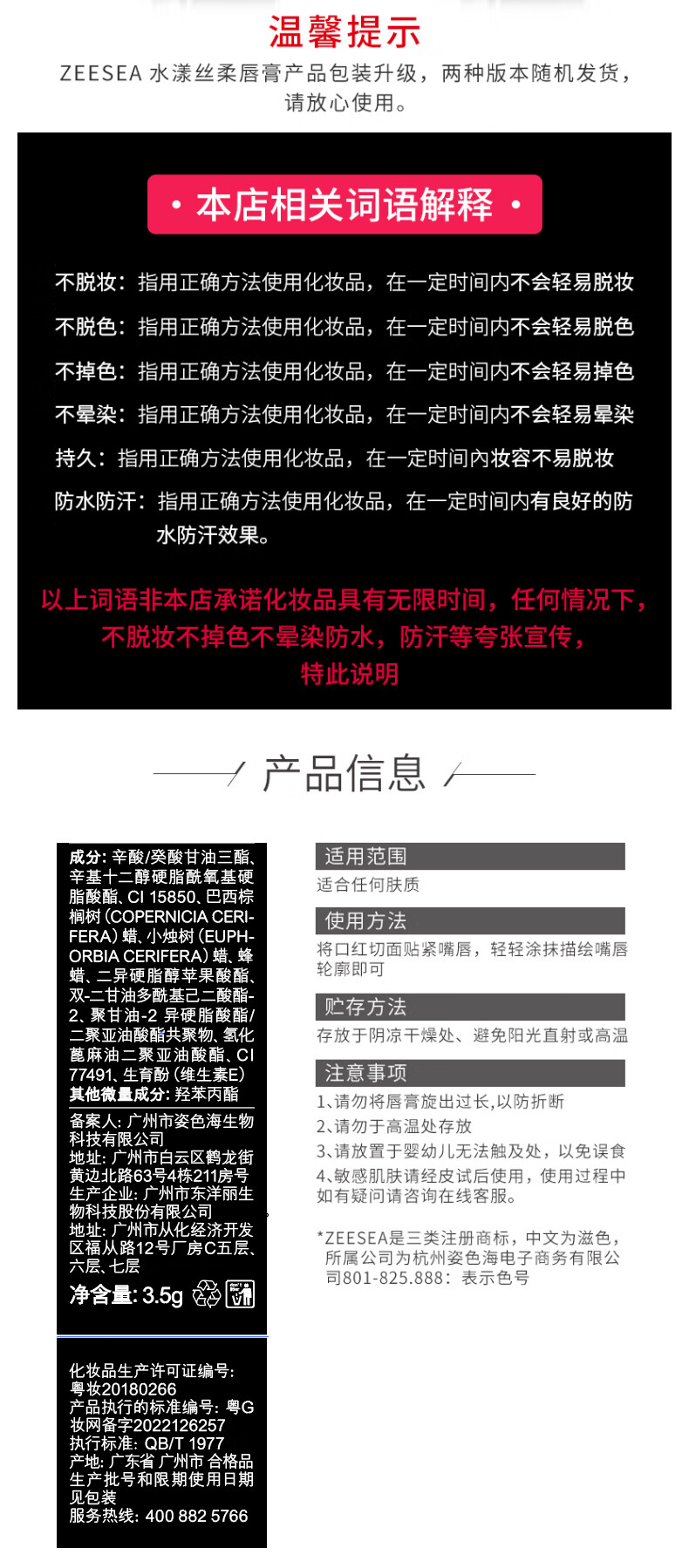 温馨提示

ZEESEA 水漾丝柔唇膏产品包装升级，两种版本随机发货，请放心使用。

· 本店相关词语解释 ·

不脱妆：指用正确方法使用化妆品，在一定时间内不会轻易脱妆

不脱色：指用正确方法使用化妆品，在一定时间内不会轻易脱色

不掉色：指用正确方法使用化妆品，在一定时间内不会轻易掉色

不晕染：指用正确方法使用化妆品，在一定时间内不会轻易晕染

持久：指用正确方法使用化妆品，在一定时间内妆容不易脱妆

防水防汗：指用正确方法使用化妆品，在一定时间内有良好的防水防汗效果。

以上词语非本店承诺化妆品具有无限时间，任何情况下，不脱妆不掉色不晕染防水，防汗等夸张宣传，特此说明

产品信息

成分：辛酸/癸酸甘油三酯、辛基十二醇硬脂酰氧基硬脂酸酯、CI 15850、巴西棕榈树（COPERNICIA CERIFERA）蜡、小烛树（EUPHORBIA CERIFERA）蜡、蜂蜡、二异硬脂醇苹果酸酯、双-二甘油多酰基己二酸酯-2、聚甘油-2 异硬脂酸酯/二聚亚油酸酯共聚物、氢化蓖麻油二聚亚油酸酯、CI 77491、生育酚（维生素E）
其他微量成分：羟苯丙酯

备案人：广州市姿色海生物科技有限公司
地址：广州市白云区鹤龙街黄边北路63号4栋211房号
生产企业：广州市东洋丽生物科技股份有限公司
地址：广州市从化经济开发区福从路12号厂房C五层、六层、七层
净含量：3.5g

化妆品生产许可证编号：粤妆20180266
产品执行的标准编号：粤G妆网备字2022126257
执行标准：QB/T 1977
产地：广东省 广州市 合格品
生产批号和限期使用日期见包装
服务热线：400 882 5766

适用范围
适合任何肤质

使用方法
将口红切面贴紧嘴唇，轻轻涂抹描绘嘴唇轮廓即可

贮存方法
存放于阴凉干燥处、避免阳光直射或高温

注意事项
1、请勿将唇膏旋出过长，以防折断
2、请勿于高温处存放
3、请放置于婴幼儿无法触及处，以免误食
4、敏感肌肤请经皮试后使用，使用过程中如有疑问请咨询在线客服。

*ZEESEA是三类注册商标，中文为滋色，所属公司为杭州姿色海电子商务有限公司801-825.888：表示色号